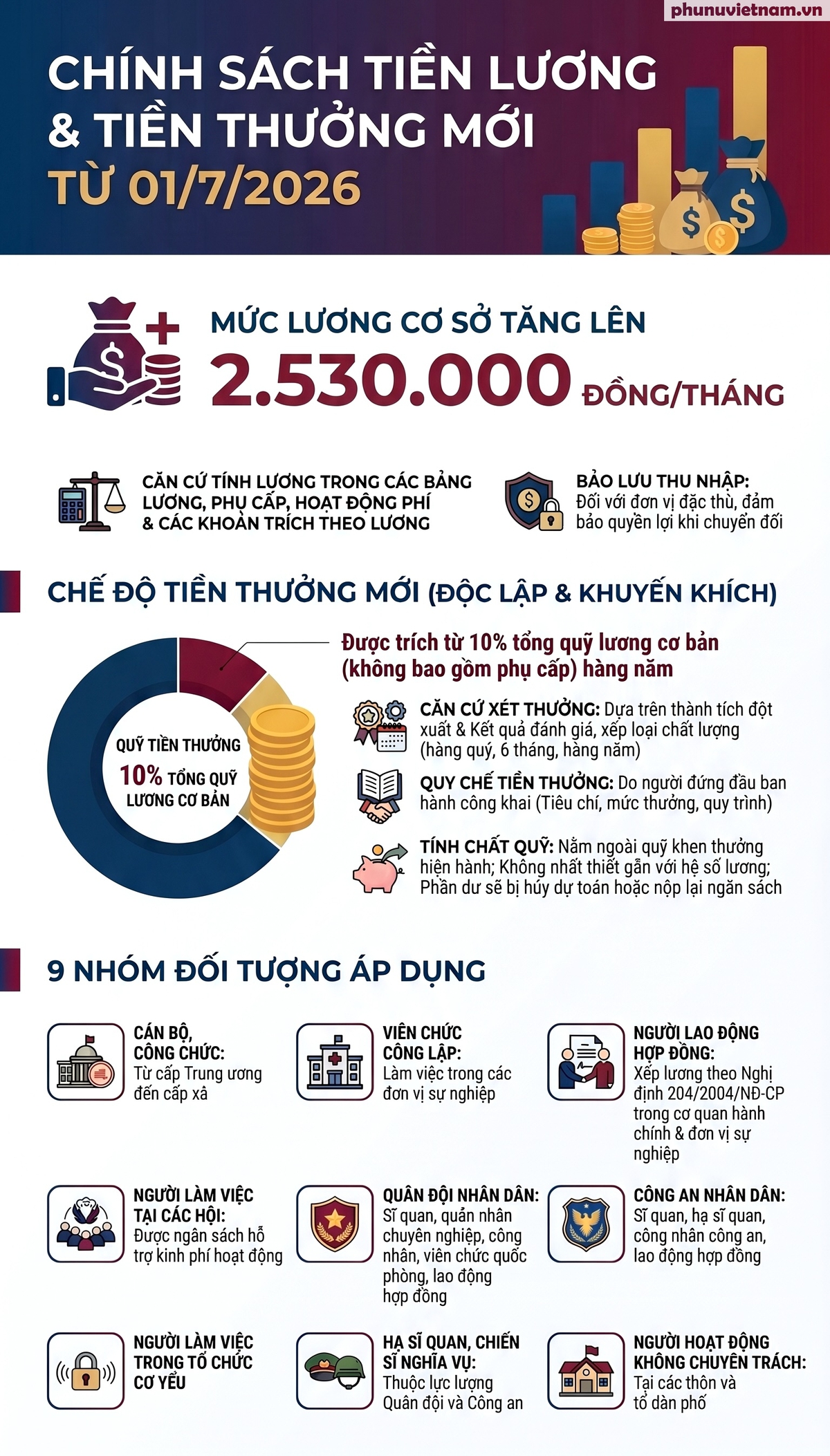 phunuvietnam.vn

CHÍNH SÁCH TIỀN LƯƠNG & TIỀN THƯỞNG MỚI TỪ 01/7/2026

MỨC LƯƠNG CƠ SỞ TĂNG LÊN
2.530.000 ĐỒNG/THÁNG

CĂN CỨ TÍNH LƯƠNG TRONG CÁC BẢNG LƯƠNG, PHỤ CẤP, HOẠT ĐỘNG PHÍ & CÁC KHOẢN TRÍCH THEO LƯƠNG

BẢO LƯU THU NHẬP: Đối với đơn vị đặc thù, đảm bảo quyền lợi khi chuyển đổi

CHẾ ĐỘ TIỀN THƯỞNG MỚI (ĐỘC LẬP & KHUYẾN KHÍCH)

QUỸ TIỀN THƯỞNG
10% TỔNG QUỸ LƯƠNG CƠ BẢN

Được trích từ 10% tổng quỹ lương cơ bản (không bao gồm phụ cấp) hàng năm

CĂN CỨ XÉT THƯỞNG: Dựa trên thành tích đột xuất & Kết quả đánh giá, xếp loại chất lượng (hàng quý, 6 tháng, hàng năm)

QUY CHẾ TIỀN THƯỞNG: Do người đứng đầu ban hành công khai (Tiêu chí, mức thưởng, quy trình)

TÍNH CHẤT QUỸ: Nằm ngoài quỹ khen thưởng hiện hành; Không nhất thiết gắn với hệ số lương; Phần dư sẽ bị hủy dự toán hoặc nộp lại ngân sách

9 NHÓM ĐỐI TƯỢNG ÁP DỤNG

CÁN BỘ, CÔNG CHỨC: Từ cấp Trung ương đến cấp xã

VIÊN CHỨC CÔNG LẬP: Làm việc trong các đơn vị sự nghiệp

NGƯỜI LAO ĐỘNG HỢP ĐỒNG: Xếp lương theo Nghị định 204/2004/NĐ-CP trong cơ quan hành chính & đơn vị sự nghiệp

NGƯỜI LÀM VIỆC TẠI CÁC HỘI: Được ngân sách hỗ trợ kinh phí hoạt động

QUÂN ĐỘI NHÂN DÂN: Sĩ quan, quân nhân chuyên nghiệp, công nhân, viên chức quốc phòng, lao động hợp đồng

CÔNG AN NHÂN DÂN: Sĩ quan, hạ sĩ quan, công nhân công an, lao động hợp đồng

NGƯỜI LÀM VIỆC TRONG TỔ CHỨC CƠ YẾU

HẠ SĨ QUAN, CHIẾN SĨ NGHĨA VỤ: Thuộc lực lượng Quân đội và Công an

NGƯỜI HOẠT ĐỘNG KHÔNG CHUYÊN TRÁCH: Tại các thôn và tổ dân phố